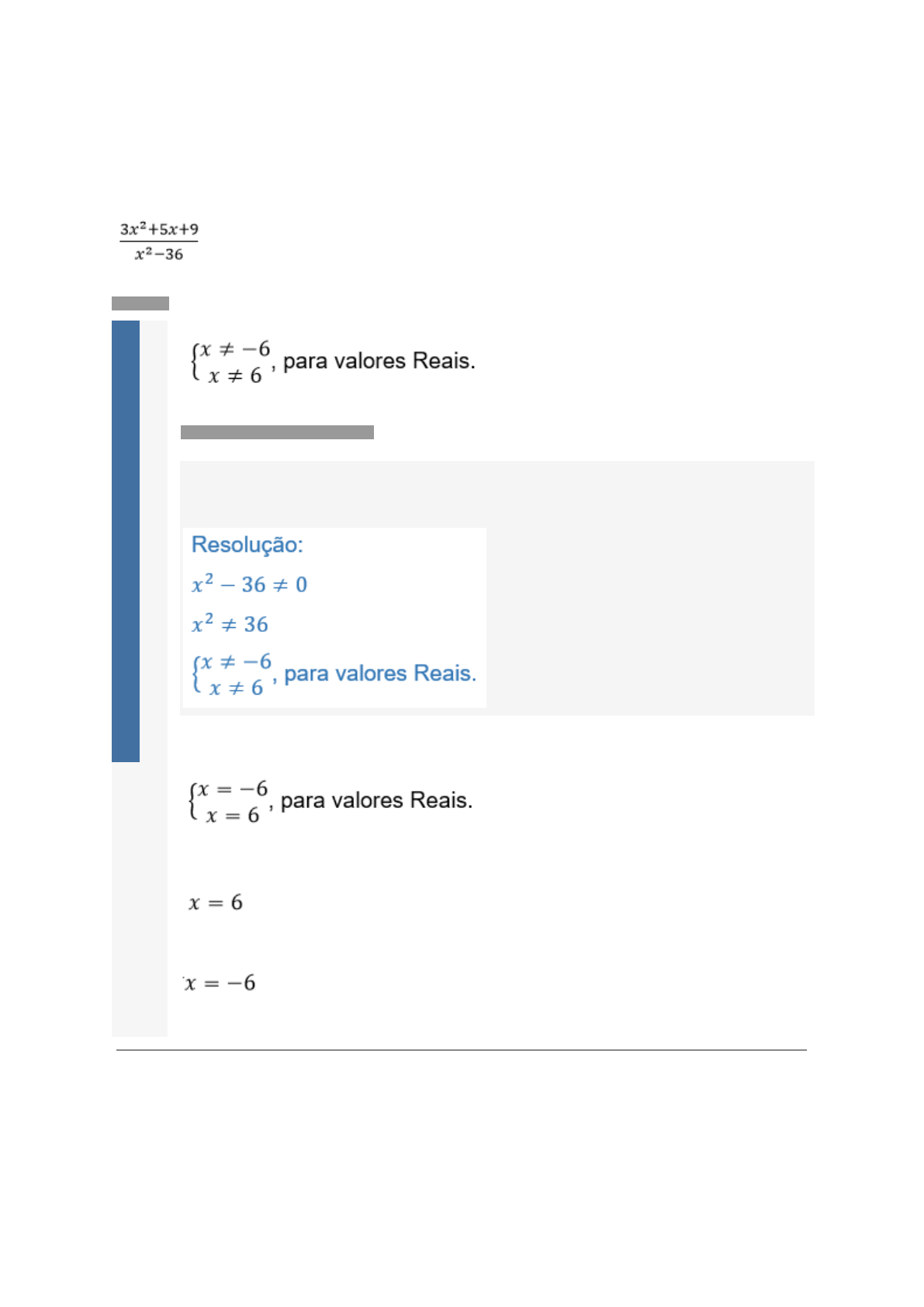 $\frac{3x^2+5x+9}{x^2-36}$

$\begin{cases} x \neq -6 \\ x \neq 6 \end{cases}$, para valores Reais.

Resolução:

$x^2 - 36 \neq 0$

$x^2 \neq 36$

$\begin{cases} x \neq -6 \\ x \neq 6 \end{cases}$, para valores Reais.

$\begin{cases} x = -6 \\ x = 6 \end{cases}$, para valores Reais.

$x = 6$

$x = -6$